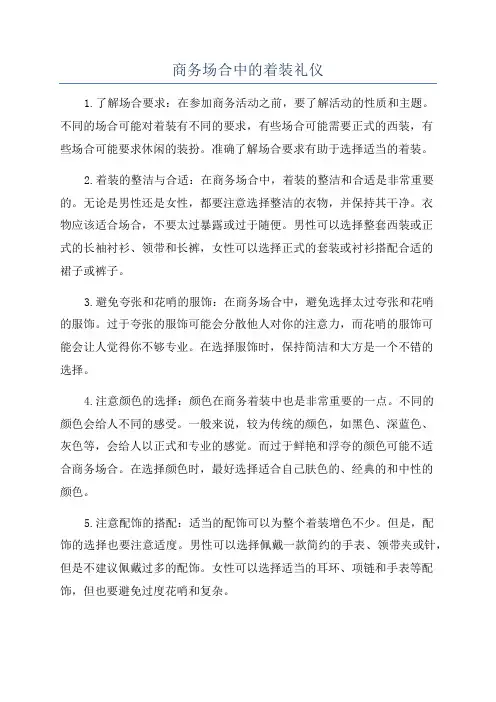 商务场合中的着装礼仪

1.了解场合要求：在参加商务活动之前，要了解活动的性质和主题。不同的场合可能对着装有不同的要求，有些场合可能需要正式的西装，有些场合可能要求休闲的装扮。准确了解场合要求有助于选择适当的着装。

2.着装的整洁与合适：在商务场合中，着装的整洁和合适是非常重要的。无论是男性还是女性，都要注意选择整洁的衣物，并保持其干净。衣物应该适合场合，不要太过暴露或过于随便。男性可以选择整套西装或正式的长袖衬衫、领带和长裤，女性可以选择正式的套装或衬衫搭配合适的裙子或裤子。

3.避免夸张和花哨的服饰：在商务场合中，避免选择太过夸张和花哨的服饰。过于夸张的服饰可能会分散他人对你的注意力，而花哨的服饰可能会让人觉得你不够专业。在选择服饰时，保持简洁和大方是一个不错的选择。

4.注意颜色的选择：颜色在商务着装中也是非常重要的一点。不同的颜色会给人不同的感受。一般来说，较为传统的颜色，如黑色、深蓝色、灰色等，会给人以正式和专业的感觉。而过于鲜艳和浮夸的颜色可能不适合商务场合。在选择颜色时，最好选择适合自己肤色的、经典的和中性的颜色。

5.注意配饰的搭配：适当的配饰可以为整个着装增色不少。但是，配饰的选择也要注意适度。男性可以选择佩戴一款简约的手表、领带夹或针，但是不建议佩戴过多的配饰。女性可以选择适当的耳环、项链和手表等配饰，但也要避免过度花哨和复杂。